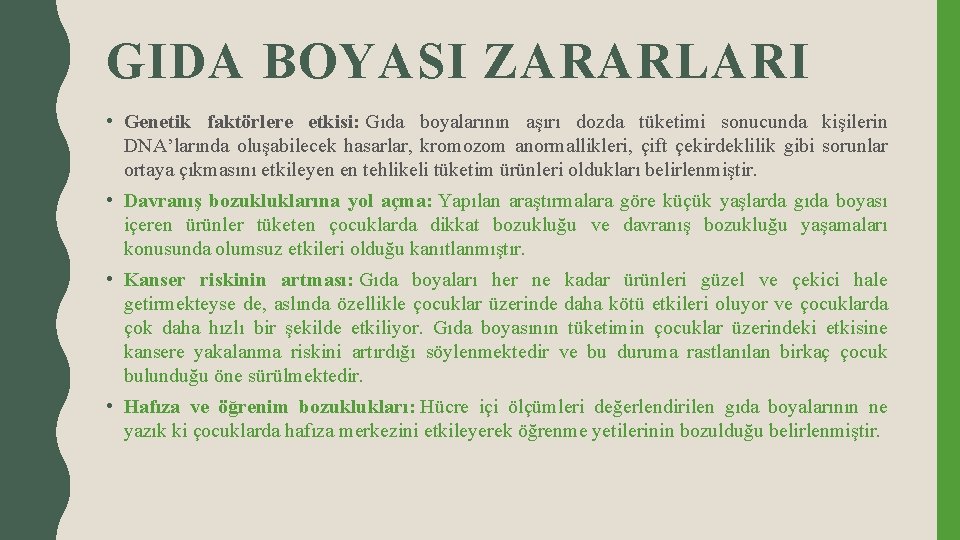 GIDA BOYASI ZARARLARI

• Genetik faktörlere etkisi: Gıda boyalarının aşırı dozda tüketimi sonucunda kişilerin DNA'larında oluşabilecek hasarlar, kromozom anormallikleri, çift çekirdeklilik gibi sorunlar ortaya çıkmasını etkileyen en tehlikeli tüketim ürünleri oldukları belirlenmiştir.

• Davranış bozukluklarına yol açma: Yapılan araştırmalara göre küçük yaşlarda gıda boyası içeren ürünler tüketen çocuklarda dikkat bozukluğu ve davranış bozukluğu yaşamaları konusunda olumsuz etkileri olduğu kanıtlanmıştır.

• Kanser riskinin artması: Gıda boyaları her ne kadar ürünleri güzel ve çekici hale getirmekteyse de, aslında özellikle çocuklar üzerinde daha kötü etkileri oluyor ve çocuklarda çok daha hızlı bir şekilde etkiliyor. Gıda boyasının tüketimin çocuklar üzerindeki etkisine kansere yakalanma riskini artırdığı söylenmektedir ve bu duruma rastlanılan birkaç çocuk bulunduğu öne sürülmektedir.

• Hafıza ve öğrenim bozuklukları: Hücre içi ölçümleri değerlendirilen gıda boyalarının ne yazık ki çocuklarda hafıza merkezini etkileyerek öğrenme yetilerinin bozulduğu belirlenmiştir.